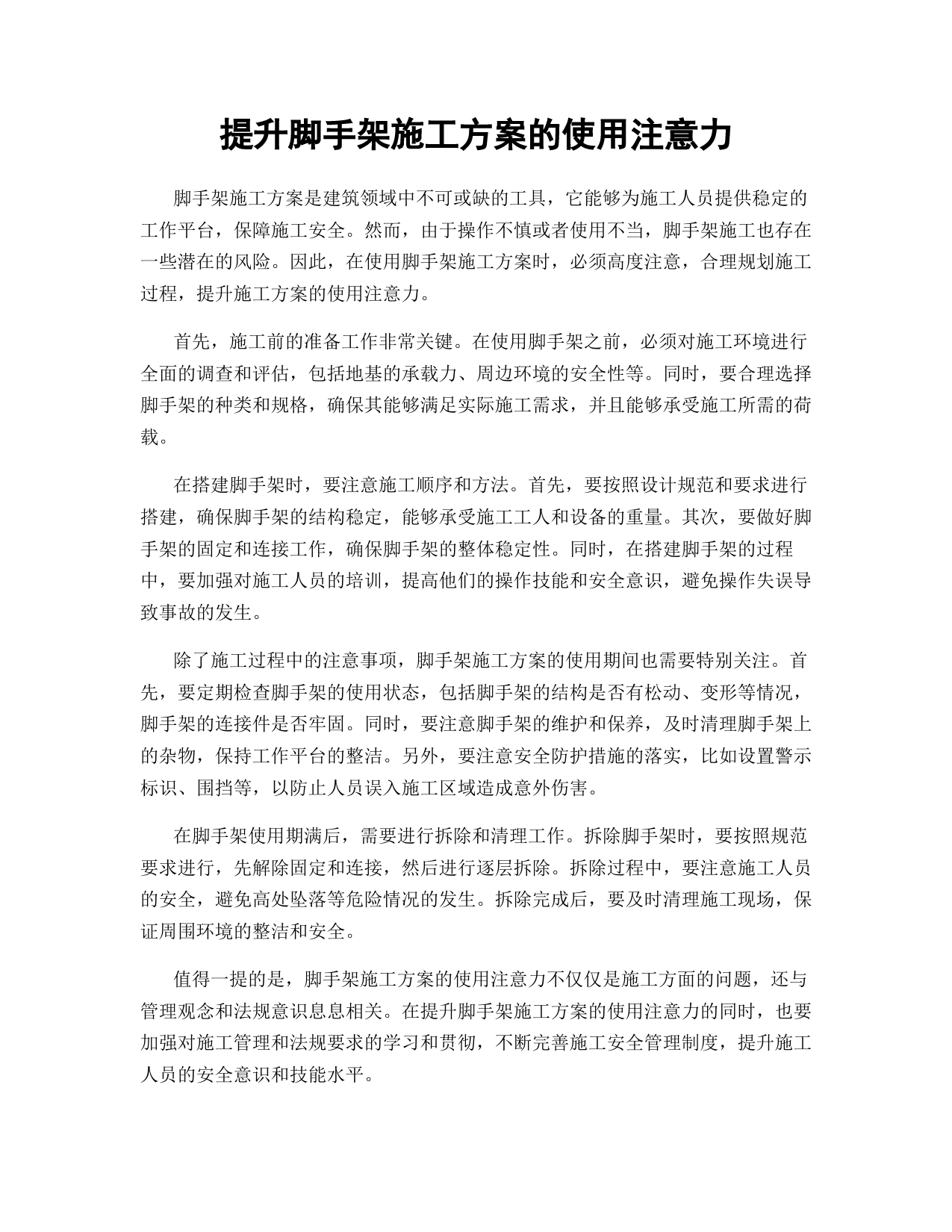 提升脚手架施工方案的使用注意力

脚手架施工方案是建筑领域中不可或缺的工具，它能够为施工人员提供稳定的工作平台，保障施工安全。然而，由于操作不慎或者使用不当，脚手架施工也存在一些潜在的风险。因此，在使用脚手架施工方案时，必须高度注意，合理规划施工过程，提升施工方案的使用注意力。

首先，施工前的准备工作非常关键。在使用脚手架之前，必须对施工环境进行全面的调查和评估，包括地基的承载力、周边环境的安全性等。同时，要合理选择脚手架的种类和规格，确保其能够满足实际施工需求，并且能够承受施工所需的荷载。

在搭建脚手架时，要注意施工顺序和方法。首先，要按照设计规范和要求进行搭建，确保脚手架的结构稳定，能够承受施工工人和设备的重量。其次，要做好脚手架的固定和连接工作，确保脚手架的整体稳定性。同时，在搭建脚手架的过程中，要加强对施工人员的培训，提高他们的操作技能和安全意识，避免操作失误导致事故的发生。

除了施工过程中的注意事项，脚手架施工方案的使用期间也需要特别关注。首先，要定期检查脚手架的使用状态，包括脚手架的结构是否有松动、变形等情况，脚手架的连接件是否牢固。同时，要注意脚手架的维护和保养，及时清理脚手架上的杂物，保持工作平台的整洁。另外，要注意安全防护措施的落实，比如设置警示标识、围挡等，以防止人员误入施工区域造成意外伤害。

在脚手架使用期满后，需要进行拆除和清理工作。拆除脚手架时，要按照规范要求进行，先解除固定和连接，然后进行逐层拆除。拆除过程中，要注意施工人员的安全，避免高处坠落等危险情况的发生。拆除完成后，要及时清理施工现场，保证周围环境的整洁和安全。

值得一提的是，脚手架施工方案的使用注意力不仅仅是施工方面的问题，还与管理观念和法规意识息息相关。在提升脚手架施工方案的使用注意力的同时，也要加强对施工管理和法规要求的学习和贯彻，不断完善施工安全管理制度，提升施工人员的安全意识和技能水平。